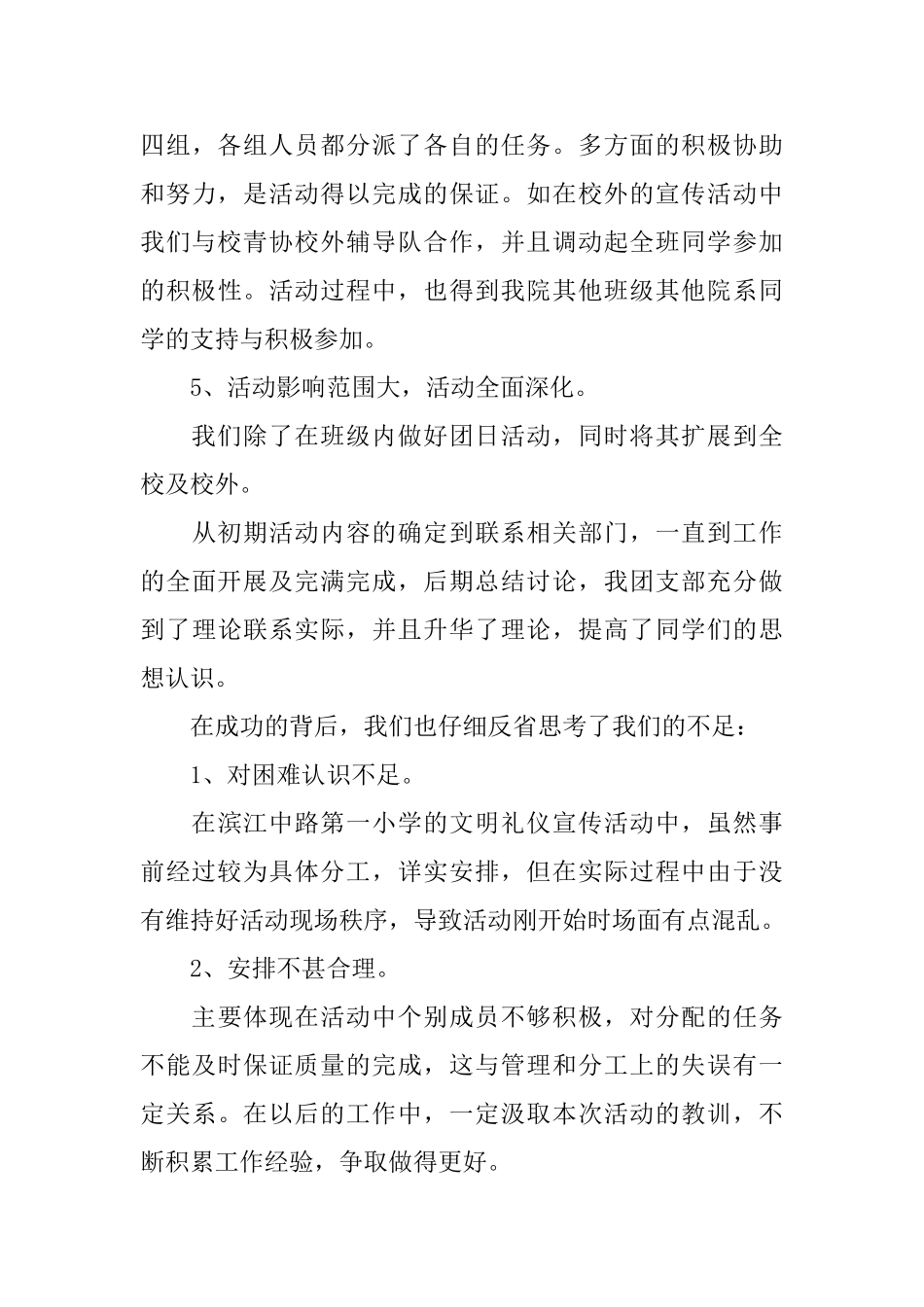 四组，各组人员都分派了各自的任务。多方面的积极协助和努力，是活动得以完成的保证。如在校外的宣传活动中我们与校青协校外辅导队合作，并且调动起全班同学参加的积极性。活动过程中，也得到我院其他班级其他院系同学的支持与积极参加。

5、活动影响范围大，活动全面深化。

我们除了在班级内做好团日活动，同时将其扩展到全校及校外。

从初期活动内容的确定到联系相关部门，一直到工作的全面开展及完满完成，后期总结讨论，我团支部充分做到了理论联系实际，并且升华了理论，提高了同学们的思想认识。

在成功的背后，我们也仔细反省思考了我们的不足：

1、对困难认识不足。

在滨江中路第一小学的文明礼仪宣传活动中，虽然事前经过较为具体分工，详实安排，但在实际过程中由于没有维持好活动现场秩序，导致活动刚开始时场面有点混乱。

2、安排不甚合理。

主要体现在活动中个别成员不够积极，对分配的任务不能及时保证质量的完成，这与管理和分工上的失误有一定关系。在以后的工作中，一定汲取本次活动的教训，不断积累工作经验，争取做得更好。